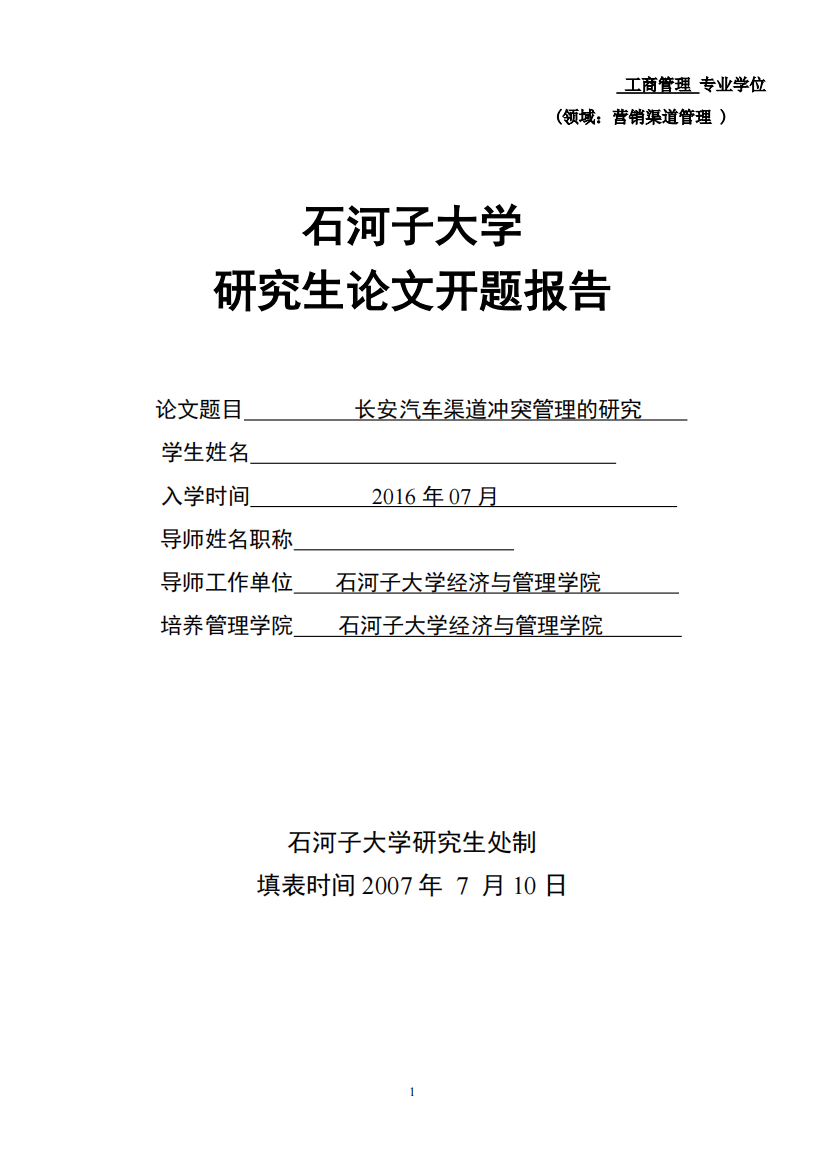 工商管理 专业学位

（领域：营销渠道管理 ）

石河子大学
研究生论文开题报告

论文题目 长安汽车渠道冲突管理的研究

学生姓名

入学时间 2016 年 07 月

导师姓名职称

导师工作单位 石河子大学经济与管理学院

培养管理学院 石河子大学经济与管理学院

石河子大学研究生处制

填表时间 2007 年 7 月 10 日

1